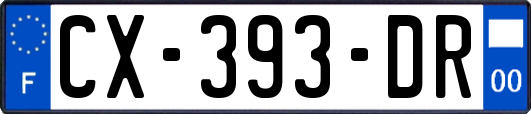 F
CX-393-DR
00